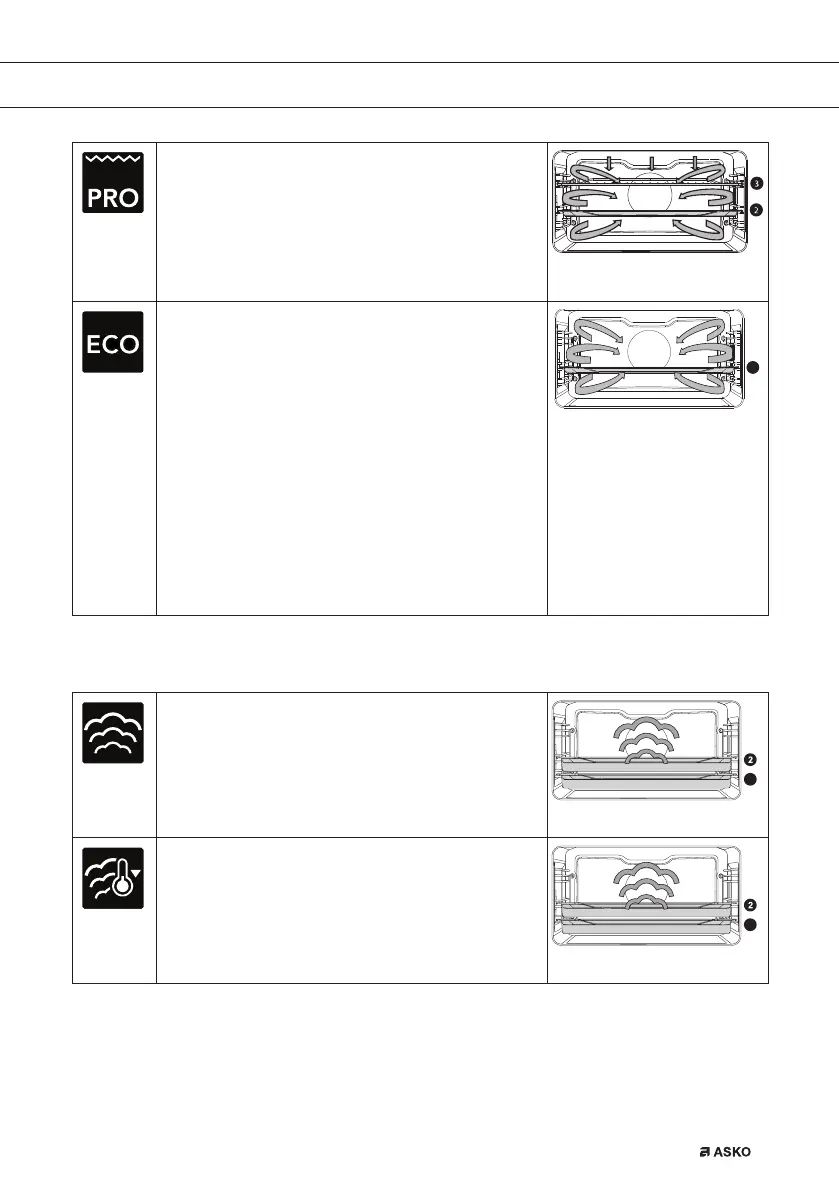 PRO

3

2

ECO

2

2

ASKO